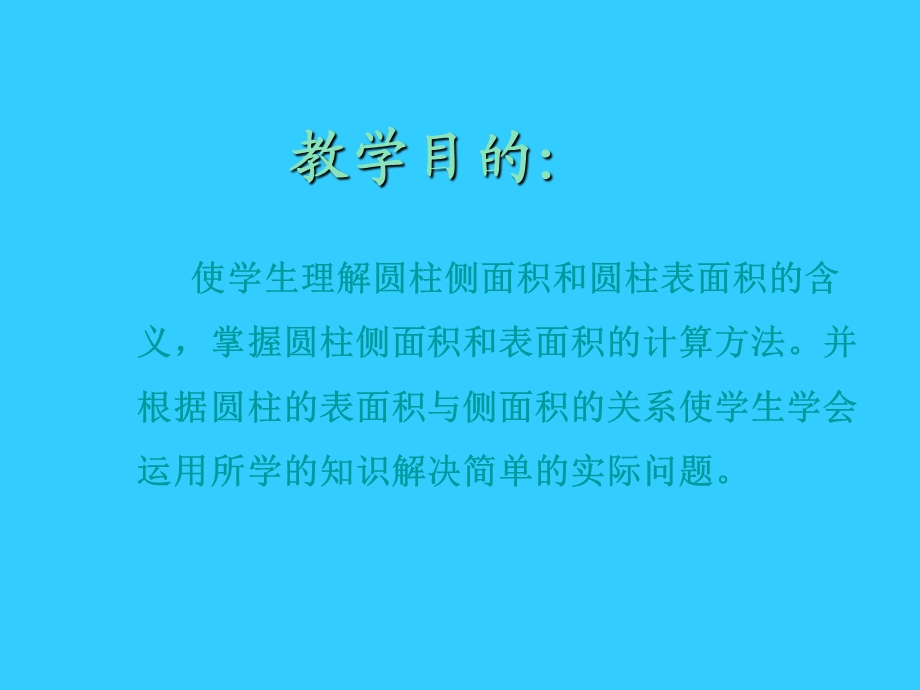 教学目的:

使学生理解圆柱侧面积和圆柱表面积的含义，掌握圆柱侧面积和表面积的计算方法。并根据圆柱的表面积与侧面积的关系使学生学会运用所学的知识解决简单的实际问题。